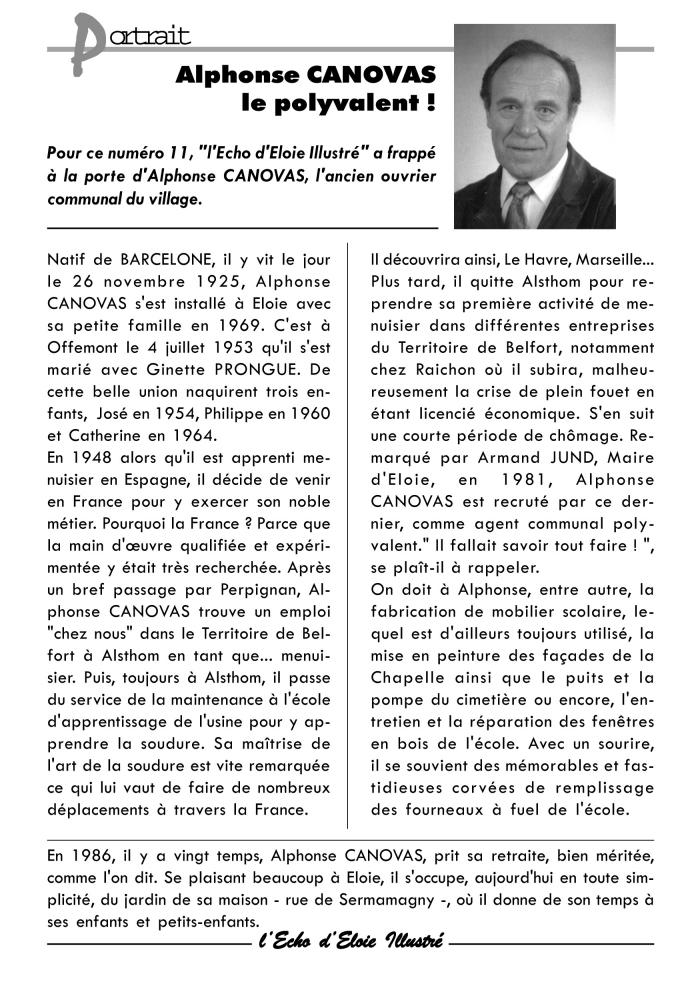 Portrait

Alphonse CANOVAS le polyvalent !

Pour ce numéro 11, "l'Echo d'Eloie Illustré" a frappé à la porte d'Alphonse CANOVAS, l'ancien ouvrier communal du village.

Natif de BARCELONE, il y vit le jour le 26 novembre 1925, Alphonse CANOVAS s'est installé à Eloie avec sa petite famille en 1969. C'est à Offemont le 4 juillet 1953 qu'il s'est marié avec Ginette PRONGUE. De cette belle union naquirent trois enfants, José en 1954, Philippe en 1960 et Catherine en 1964.
En 1948 alors qu'il est apprenti menuisier en Espagne, il décide de venir en France pour y exercer son noble métier. Pourquoi la France ? Parce que la main d'œuvre qualifiée et expérimentée y était très recherchée. Après un bref passage par Perpignan, Alphonse CANOVAS trouve un emploi "chez nous" dans le Territoire de Belfort à Alsthom en tant que... menuisier. Puis, toujours à Alsthom, il passe du service de la maintenance à l'école d'apprentissage de l'usine pour y apprendre la soudure. Sa maîtrise de l'art de la soudure est vite remarquée ce qui lui vaut de faire de nombreux déplacements à travers la France.

Il découvrira ainsi, Le Havre, Marseille... Plus tard, il quitte Alsthom pour reprendre sa première activité de menuisier dans différentes entreprises du Territoire de Belfort, notamment chez Raichon où il subira, malheureusement la crise de plein fouet en étant licencié économique. S'en suit une courte période de chômage. Remarqué par Armand JUND, Maire d'Eloie, en 1981, Alphonse CANOVAS est recruté par ce dernier, comme agent communal polyvalent." Il fallait savoir tout faire ! ", se plaît-il à rappeler.
On doit à Alphonse, entre autre, la fabrication de mobilier scolaire, lequel est d'ailleurs toujours utilisé, la mise en peinture des façades de la Chapelle ainsi que le puits et la pompe du cimetière ou encore, l'entretien et la réparation des fenêtres en bois de l'école. Avec un sourire, il se souvient des mémorables et fastidieuses corvées de remplissage des fourneaux à fuel de l'école.

En 1986, il y a vingt temps, Alphonse CANOVAS, prit sa retraite, bien méritée, comme l'on dit. Se plaisant beaucoup à Eloie, il s'occupe, aujourd'hui en toute simplicité, du jardin de sa maison - rue de Sermamagny -, où il donne de son temps à ses enfants et petits-enfants.

l'Echo d'Eloie Illustré